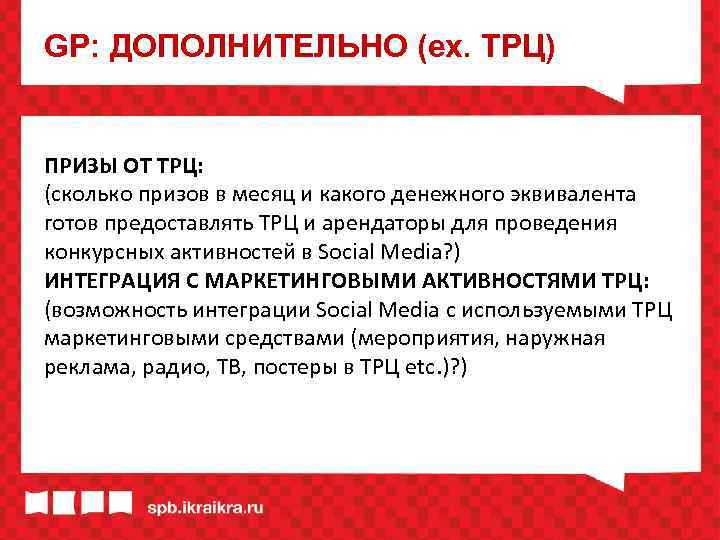 GP: ДОПОЛНИТЕЛЬНО (ex. ТРЦ)

ПРИЗЫ ОТ ТРЦ:
(сколько призов в месяц и какого денежного эквивалента готов предоставлять ТРЦ и арендаторы для проведения конкурсных активностей в Social Media?)
ИНТЕГРАЦИЯ С МАРКЕТИНГОВЫМИ АКТИВНОСТЯМИ ТРЦ:
(возможность интеграции Social Media с используемыми ТРЦ маркетинговыми средствами (мероприятия, наружная реклама, радио, ТВ, постеры в ТРЦ etc.)?)

spb.ikraikra.ru